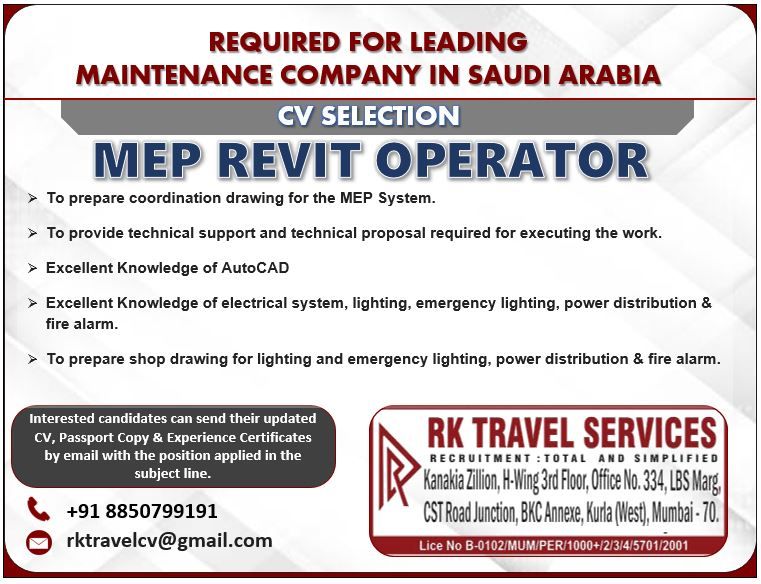 REQUIRED FOR LEADING
MAINTENANCE COMPANY IN SAUDI ARABIA

CV SELECTION

MEP REVIT OPERATOR

➢ To prepare coordination drawing for the MEP System.

➢ To provide technical support and technical proposal required for executing the work.

➢ Excellent Knowledge of AutoCAD

➢ Excellent Knowledge of electrical system, lighting, emergency lighting, power distribution & fire alarm.

➢ To prepare shop drawing for lighting and emergency lighting, power distribution & fire alarm.

Interested candidates can send their updated CV, Passport Copy & Experience Certificates by email with the position applied in the subject line.

+91 8850799191

rktravelcv@gmail.com

RK TRAVEL SERVICES
RECRUITMENT : TOTAL AND SIMPLIFIED
Kanakia Zillion, H-Wing 3rd Floor, Office No. 334, LBS Marg, CST Road Junction, BKC Annexe, Kurla (West), Mumbai - 70.

Lice No B-0102/MUM/PER/1000+/2/3/4/5701/2001